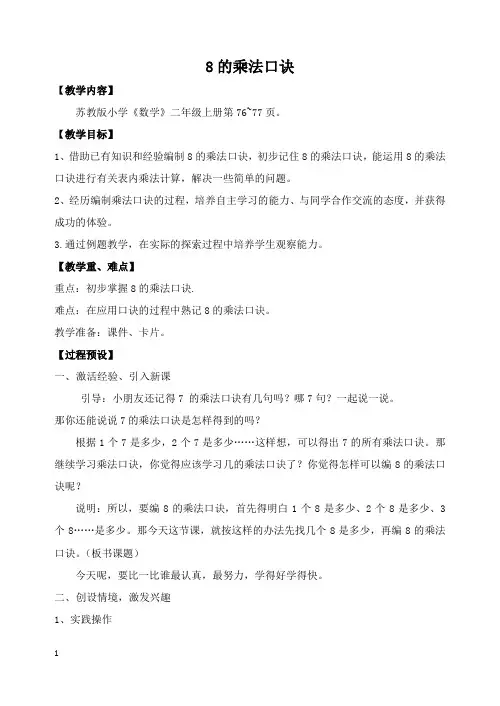 8 的乘法口诀

【教学内容】

苏教版小学《数学》二年级上册第 76~77 页。

【教学目标】

1、借助已有知识和经验编制 8 的乘法口诀，初步记住 8 的乘法口诀，能运用 8 的乘法口诀进行有关表内乘法计算，解决一些简单的问题。

2、经历编制乘法口诀的过程，培养自主学习的能力、与同学合作交流的态度，并获得成功的体验。

3.通过例题教学，在实际的探索过程中培养学生观察能力。

【教学重、难点】

重点：初步掌握 8 的乘法口诀.

难点：在应用口诀的过程中熟记 8 的乘法口诀。

教学准备：课件、卡片。

【过程预设】

一、激活经验、引入新课

引导：小朋友还记得 7 的乘法口诀有几句吗？哪 7 句？一起说一说。

那你还能说说 7 的乘法口诀是怎样得到的吗？

根据 1 个 7 是多少，2 个 7 是多少……这样想，可以得出 7 的所有乘法口诀。那继续学习乘法口诀，你觉得应该学习几的乘法口诀了？你觉得怎样可以编 8 的乘法口诀呢？

说明：所以，要编 8 的乘法口诀，首先得明白 1 个 8 是多少、2 个 8 是多少、3 个 8……是多少。那今天这节课，就按这样的办法先找几个 8 是多少，再编 8 的乘法口诀。（板书课题）

今天呢，要比一比谁最认真，最努力，学得好学得快。

二、创设情境，激发兴趣

1、实践操作

1